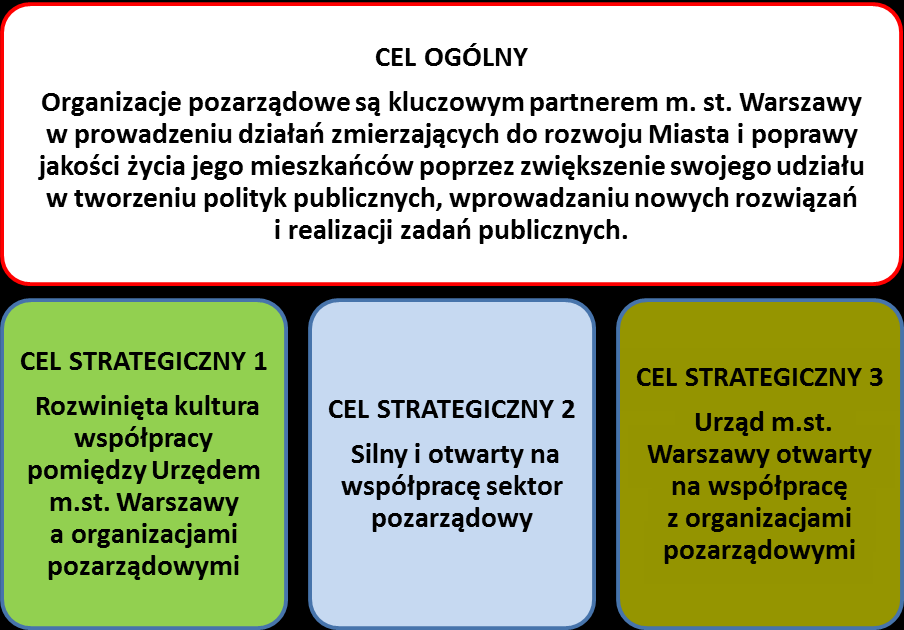 CEL OGÓLNY

Organizacje pozarządowe są kluczowym partnerem m. st. Warszawy w prowadzeniu działań zmierzających do rozwoju Miasta i poprawy jakości życia jego mieszkańców poprzez zwiększenie swojego udziału w tworzeniu polityk publicznych, wprowadzaniu nowych rozwiązań i realizacji zadań publicznych.

CEL STRATEGICZNY 1

Rozwinięta kultura współpracy pomiędzy Urzędem m.st. Warszawy a organizacjami pozarządowymi

CEL STRATEGICZNY 2

Silny i otwarty na współpracę sektor pozarządowy

CEL STRATEGICZNY 3

Urząd m.st. Warszawy otwarty na współpracę z organizacjami pozarządowymi